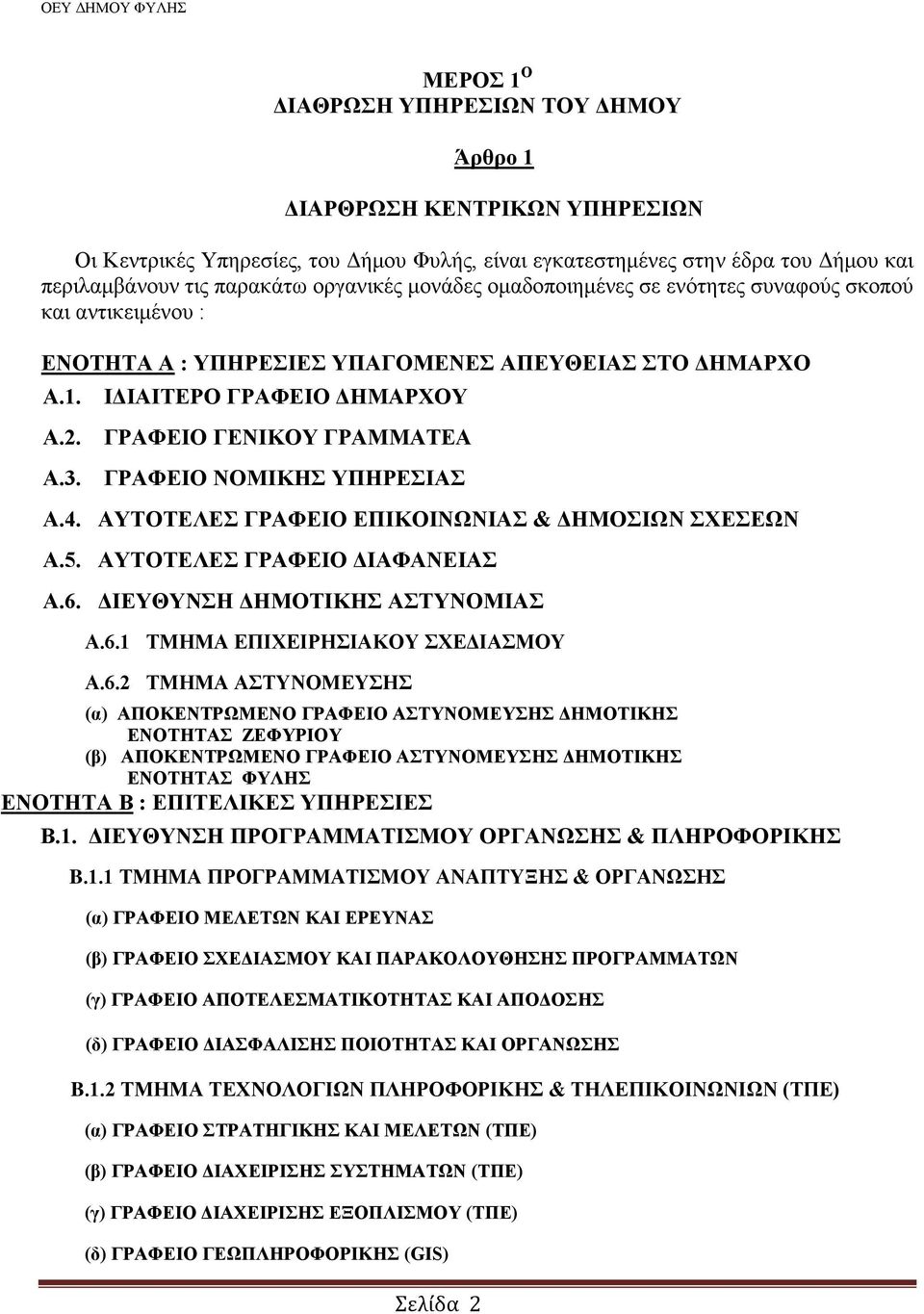 ΟΕΥ ΔΗΜΟΥ ΦΥΛΗΣ

ΜΕΡΟΣ 1$^{Ο}$
ΔΙΑΘΡΩΣΗ ΥΠΗΡΕΣΙΩΝ ΤΟΥ ΔΗΜΟΥ

Άρθρο 1

ΔΙΑΡΘΡΩΣΗ ΚΕΝΤΡΙΚΩΝ ΥΠΗΡΕΣΙΩΝ

Οι Κεντρικές Υπηρεσίες, του Δήμου Φυλής, είναι εγκατεστημένες στην έδρα του Δήμου και περιλαμβάνουν τις παρακάτω οργανικές μονάδες ομαδοποιημένες σε ενότητες συναφούς σκοπού και αντικειμένου :

ΕΝΟΤΗΤΑ Α : ΥΠΗΡΕΣΙΕΣ ΥΠΑΓΟΜΕΝΕΣ ΑΠΕΥΘΕΙΑΣ ΣΤΟ ΔΗΜΑΡΧΟ
Α.1. ΙΔΙΑΙΤΕΡΟ ΓΡΑΦΕΙΟ ΔΗΜΑΡΧΟΥ
Α.2. ΓΡΑΦΕΙΟ ΓΕΝΙΚΟΥ ΓΡΑΜΜΑΤΕΑ
Α.3. ΓΡΑΦΕΙΟ ΝΟΜΙΚΗΣ ΥΠΗΡΕΣΙΑΣ
Α.4. ΑΥΤΟΤΕΛΕΣ ΓΡΑΦΕΙΟ ΕΠΙΚΟΙΝΩΝΙΑΣ & ΔΗΜΟΣΙΩΝ ΣΧΕΣΕΩΝ
Α.5. ΑΥΤΟΤΕΛΕΣ ΓΡΑΦΕΙΟ ΔΙΑΦΑΝΕΙΑΣ
Α.6. ΔΙΕΥΘΥΝΣΗ ΔΗΜΟΤΙΚΗΣ ΑΣΤΥΝΟΜΙΑΣ
Α.6.1 ΤΜΗΜΑ ΕΠΙΧΕΙΡΗΣΙΑΚΟΥ ΣΧΕΔΙΑΣΜΟΥ
Α.6.2 ΤΜΗΜΑ ΑΣΤΥΝΟΜΕΥΣΗΣ
(α) ΑΠΟΚΕΝΤΡΩΜΕΝΟ ΓΡΑΦΕΙΟ ΑΣΤΥΝΟΜΕΥΣΗΣ ΔΗΜΟΤΙΚΗΣ ΕΝΟΤΗΤΑΣ ΖΕΦΥΡΙΟΥ
(β) ΑΠΟΚΕΝΤΡΩΜΕΝΟ ΓΡΑΦΕΙΟ ΑΣΤΥΝΟΜΕΥΣΗΣ ΔΗΜΟΤΙΚΗΣ ΕΝΟΤΗΤΑΣ ΦΥΛΗΣ
ΕΝΟΤΗΤΑ Β : ΕΠΙΤΕΛΙΚΕΣ ΥΠΗΡΕΣΙΕΣ
Β.1. ΔΙΕΥΘΥΝΣΗ ΠΡΟΓΡΑΜΜΑΤΙΣΜΟΥ ΟΡΓΑΝΩΣΗΣ & ΠΛΗΡΟΦΟΡΙΚΗΣ
Β.1.1 ΤΜΗΜΑ ΠΡΟΓΡΑΜΜΑΤΙΣΜΟΥ ΑΝΑΠΤΥΞΗΣ & ΟΡΓΑΝΩΣΗΣ
(α) ΓΡΑΦΕΙΟ ΜΕΛΕΤΩΝ ΚΑΙ ΕΡΕΥΝΑΣ
(β) ΓΡΑΦΕΙΟ ΣΧΕΔΙΑΣΜΟΥ ΚΑΙ ΠΑΡΑΚΟΛΟΥΘΗΣΗΣ ΠΡΟΓΡΑΜΜΑΤΩΝ
(γ) ΓΡΑΦΕΙΟ ΑΠΟΤΕΛΕΣΜΑΤΙΚΟΤΗΤΑΣ ΚΑΙ ΑΠΟΔΟΣΗΣ
(δ) ΓΡΑΦΕΙΟ ΔΙΑΣΦΑΛΙΣΗΣ ΠΟΙΟΤΗΤΑΣ ΚΑΙ ΟΡΓΑΝΩΣΗΣ
Β.1.2 ΤΜΗΜΑ ΤΕΧΝΟΛΟΓΙΩΝ ΠΛΗΡΟΦΟΡΙΚΗΣ & ΤΗΛΕΠΙΚΟΙΝΩΝΙΩΝ (ΤΠΕ)
(α) ΓΡΑΦΕΙΟ ΣΤΡΑΤΗΓΙΚΗΣ ΚΑΙ ΜΕΛΕΤΩΝ (ΤΠΕ)
(β) ΓΡΑΦΕΙΟ ΔΙΑΧΕΙΡΙΣΗΣ ΣΥΣΤΗΜΑΤΩΝ (ΤΠΕ)
(γ) ΓΡΑΦΕΙΟ ΔΙΑΧΕΙΡΙΣΗΣ ΕΞΟΠΛΙΣΜΟΥ (ΤΠΕ)
(δ) ΓΡΑΦΕΙΟ ΓΕΩΠΛΗΡΟΦΟΡΙΚΗΣ (GIS)

Σελίδα 2